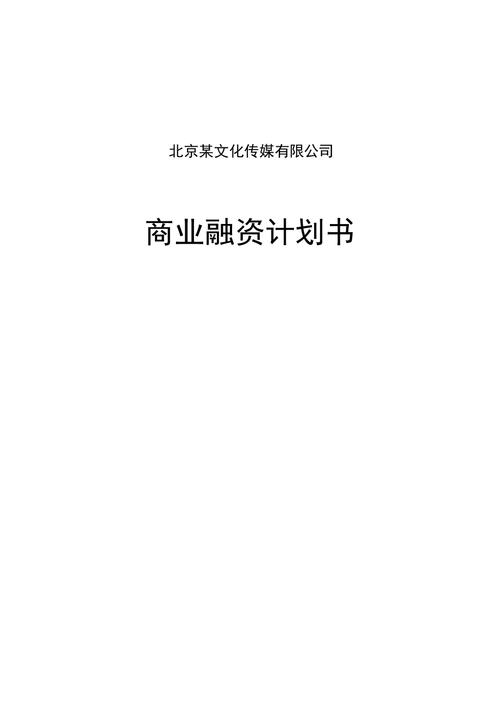 北京某文化传媒有限公司

商业融资计划书